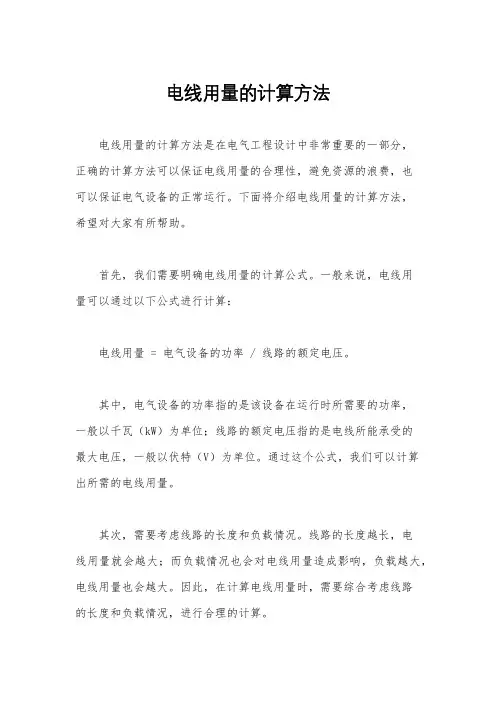 电线用量的计算方法

电线用量的计算方法是在电气工程设计中非常重要的一部分，正确的计算方法可以保证电线用量的合理性，避免资源的浪费，也可以保证电气设备的正常运行。下面将介绍电线用量的计算方法，希望对大家有所帮助。

首先，我们需要明确电线用量的计算公式。一般来说，电线用量可以通过以下公式进行计算：

电线用量 = 电气设备的功率 / 线路的额定电压。

其中，电气设备的功率指的是该设备在运行时所需要的功率，一般以千瓦（kW）为单位；线路的额定电压指的是电线所能承受的最大电压，一般以伏特（V）为单位。通过这个公式，我们可以计算出所需的电线用量。

其次，需要考虑线路的长度和负载情况。线路的长度越长，电线用量就会越大；而负载情况也会对电线用量造成影响，负载越大，电线用量也会越大。因此，在计算电线用量时，需要综合考虑线路的长度和负载情况，进行合理的计算。